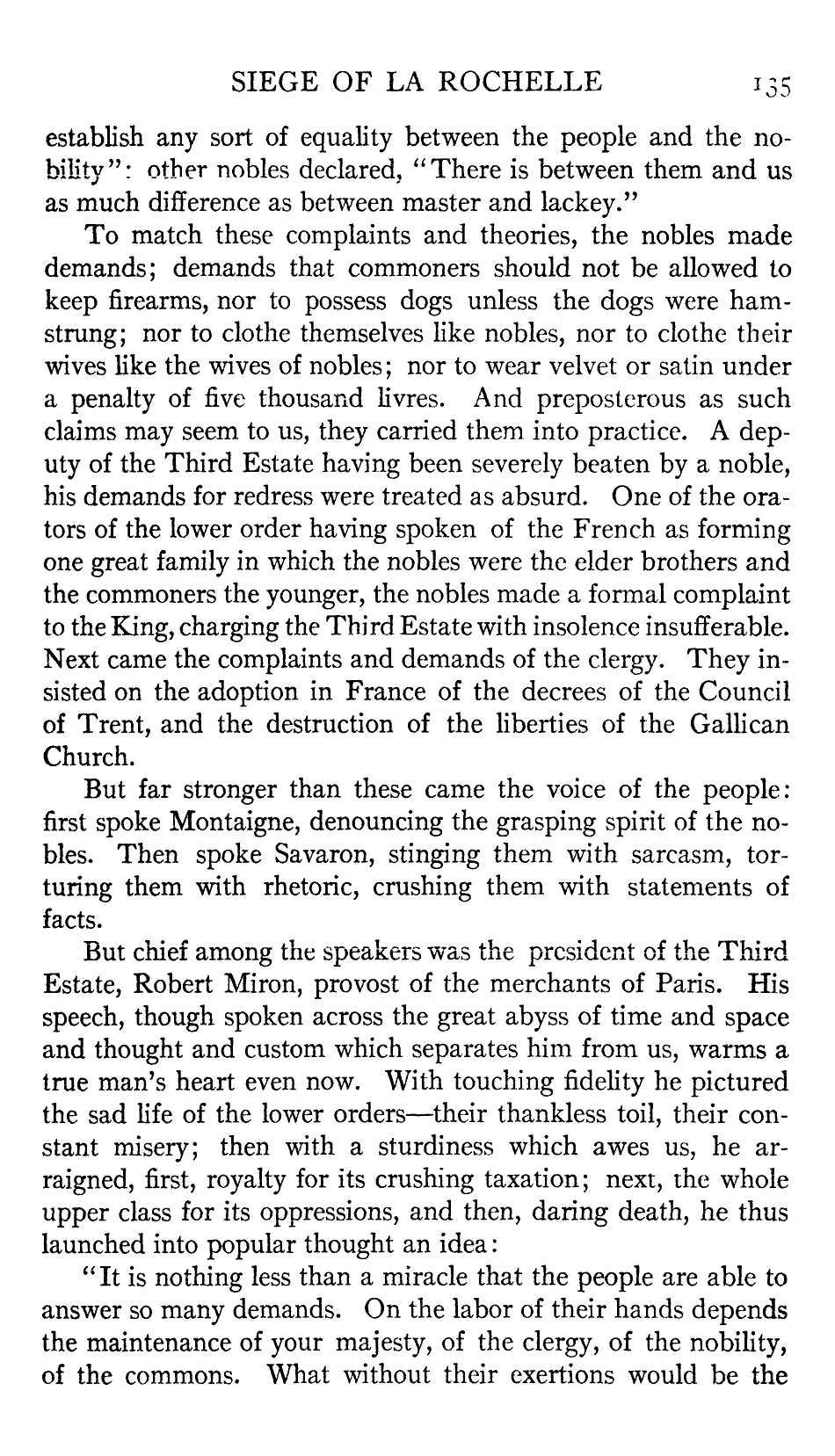 SIEGE OF LA ROCHELLE 135

establish any sort of equality between the people and the nobility": other nobles declared, "There is between them and us as much difference as between master and lackey."

To match these complaints and theories, the nobles made demands; demands that commoners should not be allowed to keep firearms, nor to possess dogs unless the dogs were hamstrung; nor to clothe themselves like nobles, nor to clothe their wives like the wives of nobles; nor to wear velvet or satin under a penalty of five thousand livres. And preposterous as such claims may seem to us, they carried them into practice. A deputy of the Third Estate having been severely beaten by a noble, his demands for redress were treated as absurd. One of the orators of the lower order having spoken of the French as forming one great family in which the nobles were the elder brothers and the commoners the younger, the nobles made a formal complaint to the King, charging the Third Estate with insolence insufferable. Next came the complaints and demands of the clergy. They insisted on the adoption in France of the decrees of the Council of Trent, and the destruction of the liberties of the Gallican Church.

But far stronger than these came the voice of the people: first spoke Montaigne, denouncing the grasping spirit of the nobles. Then spoke Savaron, stinging them with sarcasm, torturing them with rhetoric, crushing them with statements of facts.

But chief among the speakers was the president of the Third Estate, Robert Miron, provost of the merchants of Paris. His speech, though spoken across the great abyss of time and space and thought and custom which separates him from us, warms a true man's heart even now. With touching fidelity he pictured the sad life of the lower orders—their thankless toil, their constant misery; then with a sturdiness which awes us, he arraigned, first, royalty for its crushing taxation; next, the whole upper class for its oppressions, and then, daring death, he thus launched into popular thought an idea:

"It is nothing less than a miracle that the people are able to answer so many demands. On the labor of their hands depends the maintenance of your majesty, of the clergy, of the nobility, of the commons. What without their exertions would be the